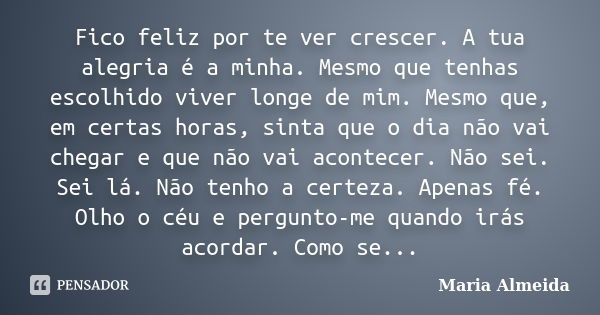 Fico feliz por te ver crescer. A tua alegria é a minha. Mesmo que tenhas escolhido viver longe de mim. Mesmo que, em certas horas, sinta que o dia não vai chegar e que não vai acontecer. Não sei. Sei lá. Não tenho a certeza. Apenas fé. Olho o céu e pergunto-me quando irás acordar. Como se...

PENSADOR

Maria Almeida